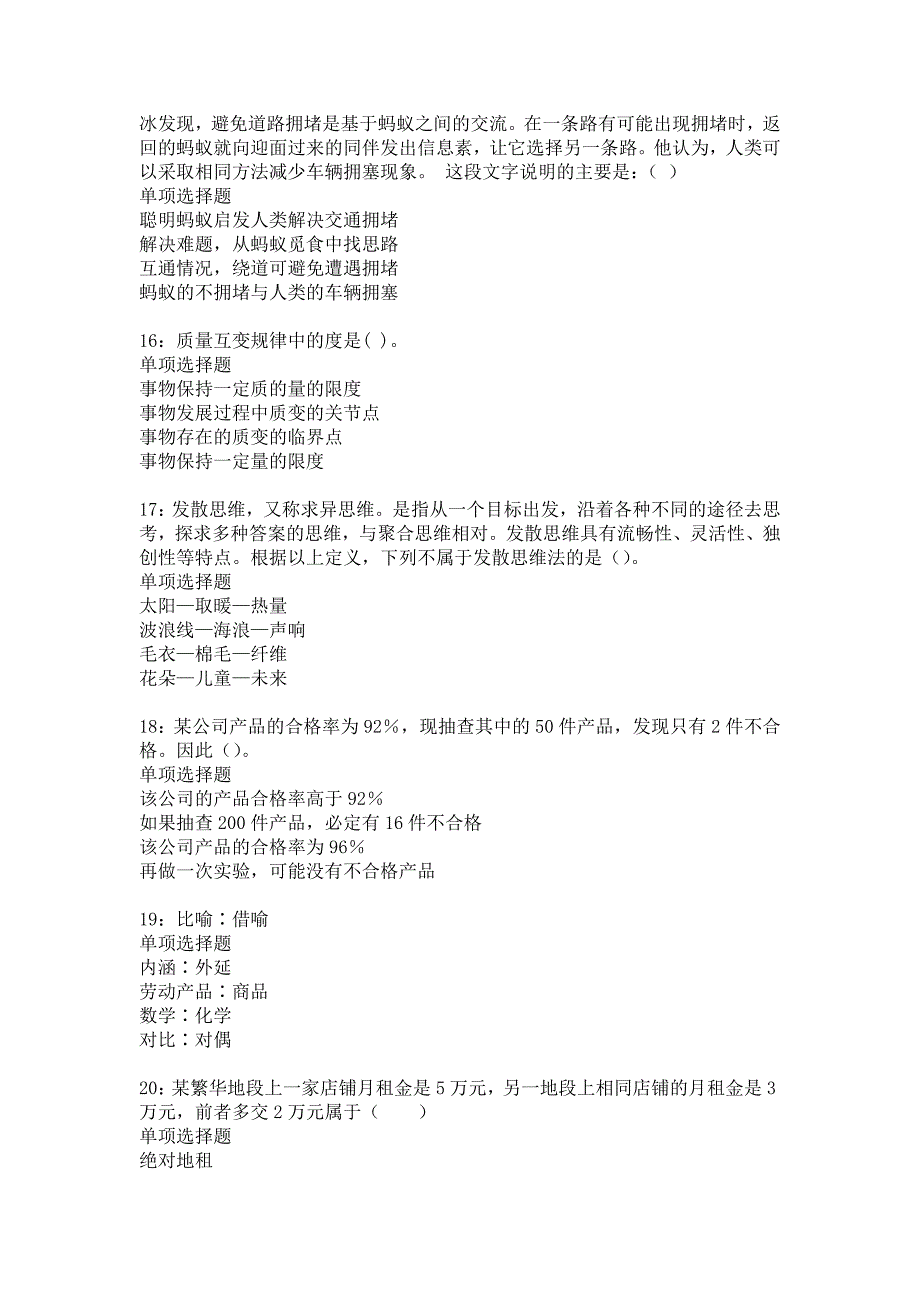 冰发现，避免道路拥堵是基于蚂蚁之间的交流。在一条路有可能出现拥堵时，返回的蚂蚁就向迎面过来的同伴发出信息素，让它选择另一条路。他认为，人类可以采取相同方法减少车辆拥塞现象。 这段文字说明的主要是：( )
单项选择题
聪明蚂蚁启发人类解决交通拥堵
解决难题，从蚂蚁觅食中找思路
互通情况，绕道可避免遭遇拥堵
蚂蚁的不拥堵与人类的车辆拥塞

16：质量互变规律中的度是( )。
单项选择题
事物保持一定质的量的限度
事物发展过程中质变的关节点
事物存在的质变的临界点
事物保持一定量的限度

17：发散思维，又称求异思维。是指从一个目标出发，沿着各种不同的途径去思考，探求多种答案的思维，与聚合思维相对。发散思维具有流畅性、灵活性、独创性等特点。根据以上定义，下列不属于发散思维法的是（）。
单项选择题
太阳—取暖—热量
波浪线—海浪—声响
毛衣—棉毛—纤维
花朵—儿童—未来

18：某公司产品的合格率为92%，现抽查其中的50件产品，发现只有2件不合格。因此（）。
单项选择题
该公司的产品合格率高于92%
如果抽查200件产品，必定有16件不合格
该公司产品的合格率为96%
再做一次实验，可能没有不合格产品

19：比喻∶借喻
单项选择题
内涵∶外延
劳动产品∶商品
数学∶化学
对比∶对偶

20：某繁华地段上一家店铺月租金是5万元，另一地段上相同店铺的月租金是3万元，前者多交2万元属于（　　）
单项选择题
绝对地租